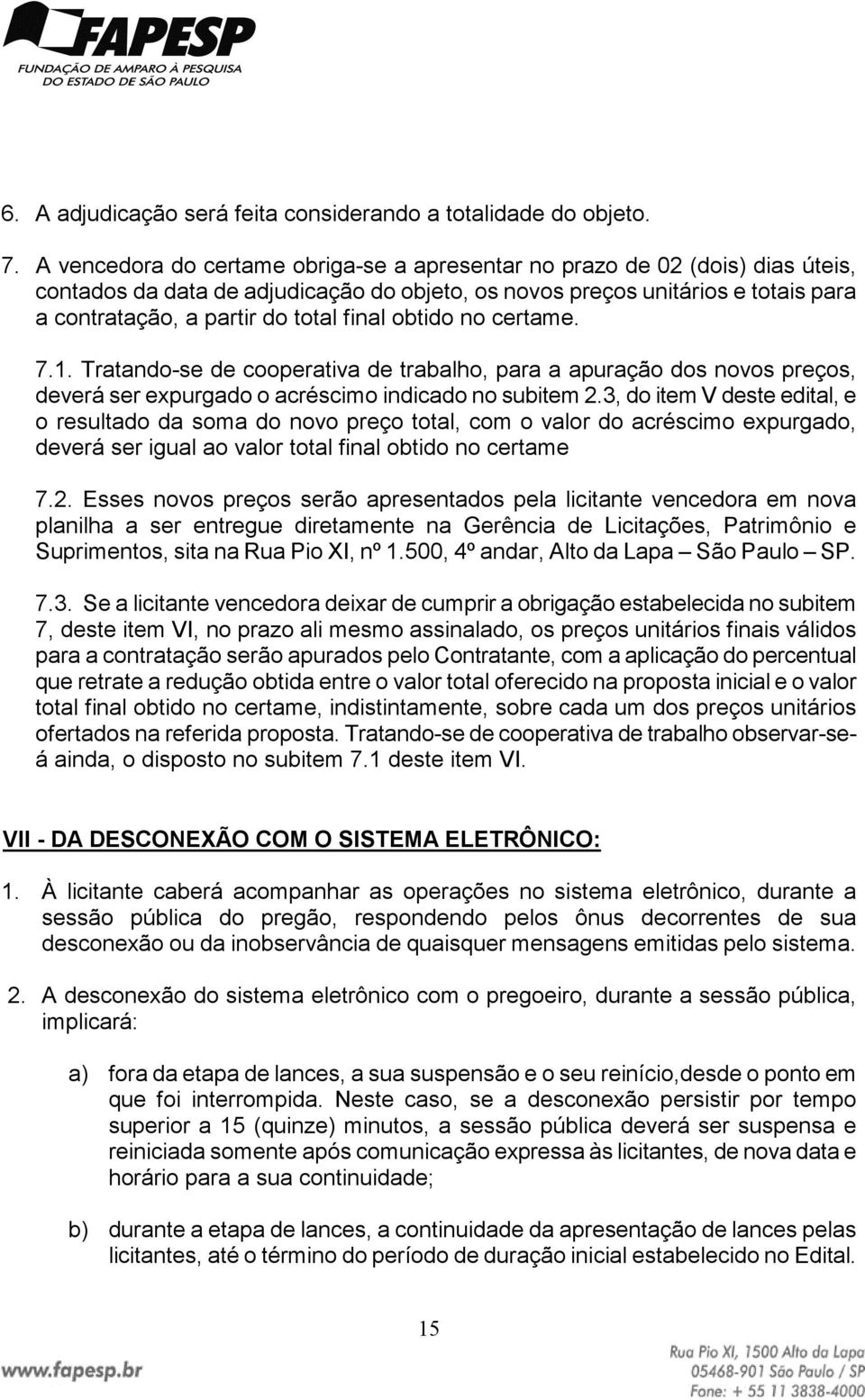 FAPESP
FUNDAÇÃO DE AMPARO À PESQUISA DO ESTADO DE SÃO PAULO

6. A adjudicação será feita considerando a totalidade do objeto.

7. A vencedora do certame obriga-se a apresentar no prazo de 02 (dois) dias úteis, contados da data de adjudicação do objeto, os novos preços unitários e totais para a contratação, a partir do total final obtido no certame.

7.1. Tratando-se de cooperativa de trabalho, para a apuração dos novos preços, deverá ser expurgado o acréscimo indicado no subitem 2.3, do item V deste edital, e o resultado da soma do novo preço total, com o valor do acréscimo expurgado, deverá ser igual ao valor total final obtido no certame

7.2. Esses novos preços serão apresentados pela licitante vencedora em nova planilha a ser entregue diretamente na Gerência de Licitações, Patrimônio e Suprimentos, sita na Rua Pio XI, nº 1.500, 4º andar, Alto da Lapa – São Paulo – SP.

7.3. Se a licitante vencedora deixar de cumprir a obrigação estabelecida no subitem 7, deste item VI, no prazo ali mesmo assinalado, os preços unitários finais válidos para a contratação serão apurados pelo Contratante, com a aplicação do percentual que retrate a redução obtida entre o valor total oferecido na proposta inicial e o valor total final obtido no certame, indistintamente, sobre cada um dos preços unitários ofertados na referida proposta. Tratando-se de cooperativa de trabalho observar-se-á ainda, o disposto no subitem 7.1 deste item VI.

VII - DA DESCONEXÃO COM O SISTEMA ELETRÔNICO:

1. À licitante caberá acompanhar as operações no sistema eletrônico, durante a sessão pública do pregão, respondendo pelos ônus decorrentes de sua desconexão ou da inobservância de quaisquer mensagens emitidas pelo sistema.

2. A desconexão do sistema eletrônico com o pregoeiro, durante a sessão pública, implicará:

a) fora da etapa de lances, a sua suspensão e o seu reinício,desde o ponto em que foi interrompida. Neste caso, se a desconexão persistir por tempo superior a 15 (quinze) minutos, a sessão pública deverá ser suspensa e reiniciada somente após comunicação expressa às licitantes, de nova data e horário para a sua continuidade;

b) durante a etapa de lances, a continuidade da apresentação de lances pelas licitantes, até o término do período de duração inicial estabelecido no Edital.

15

www.fapesp.br

Rua Pio XI, 1500 Alto da Lapa
05468-901 São Paulo / SP
Fone: + 55 11 3838-4000